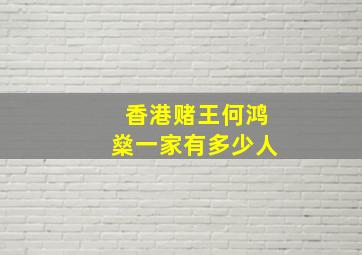 香港赌王何鸿燊一家有多少人